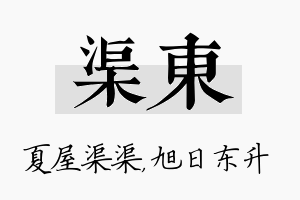 渠東

夏屋渠渠，旭日东升